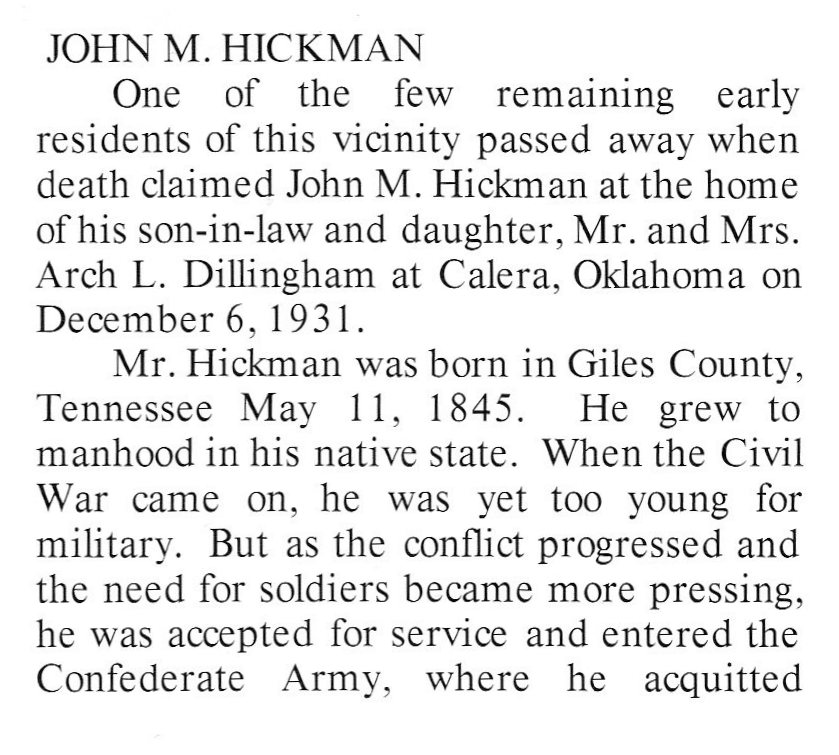 JOHN M. HICKMAN

One of the few remaining early residents of this vicinity passed away when death claimed John M. Hickman at the home of his son-in-law and daughter, Mr. and Mrs. Arch L. Dillingham at Calera, Oklahoma on December 6, 1931.

Mr. Hickman was born in Giles County, Tennessee May 11, 1845. He grew to manhood in his native state. When the Civil War came on, he was yet too young for military. But as the conflict progressed and the need for soldiers became more pressing, he was accepted for service and entered the Confederate Army, where he acquitted